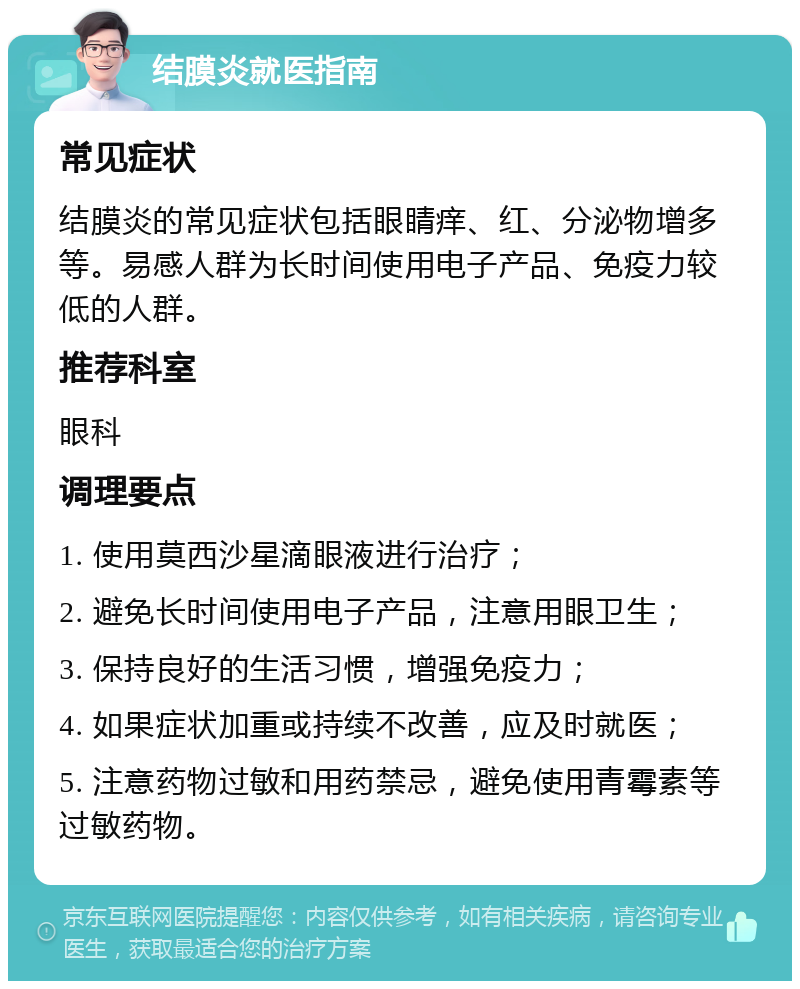 结膜炎就医指南

常见症状

结膜炎的常见症状包括眼睛痒、红、分泌物增多等。易感人群为长时间使用电子产品、免疫力较低的人群。

推荐科室

眼科

调理要点

1. 使用莫西沙星滴眼液进行治疗；

2. 避免长时间使用电子产品，注意用眼卫生；

3. 保持良好的生活习惯，增强免疫力；

4. 如果症状加重或持续不改善，应及时就医；

5. 注意药物过敏和用药禁忌，避免使用青霉素等过敏药物。

京东互联网医院提醒您：内容仅供参考，如有相关疾病，请咨询专业医生，获取最适合您的治疗方案